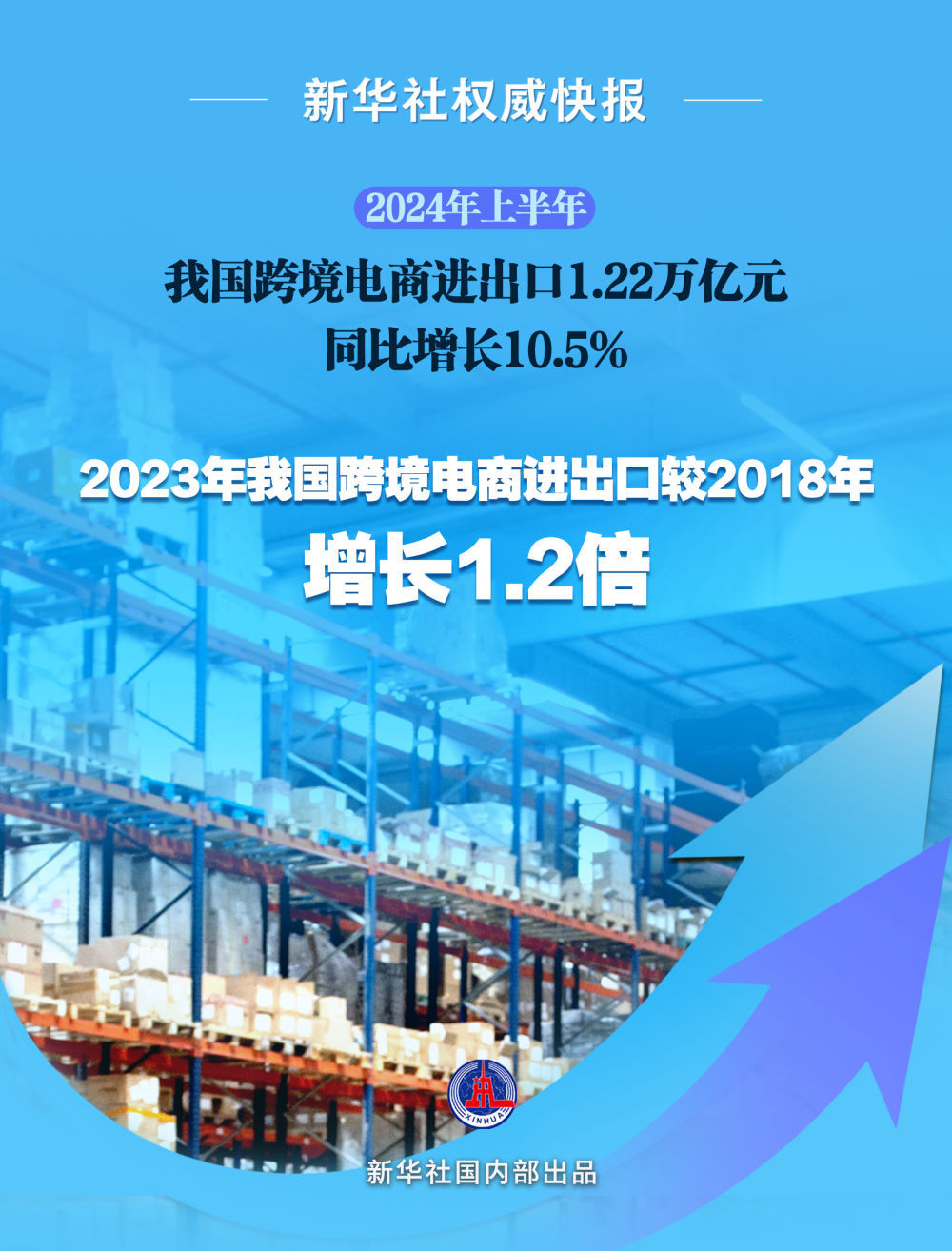 新华社权威快报

2024年上半年

我国跨境电商进出口1.22万亿元
同比增长10.5%

2023年我国跨境电商进出口较2018年
增长1.2倍

XINHUA

新华社国内部出品